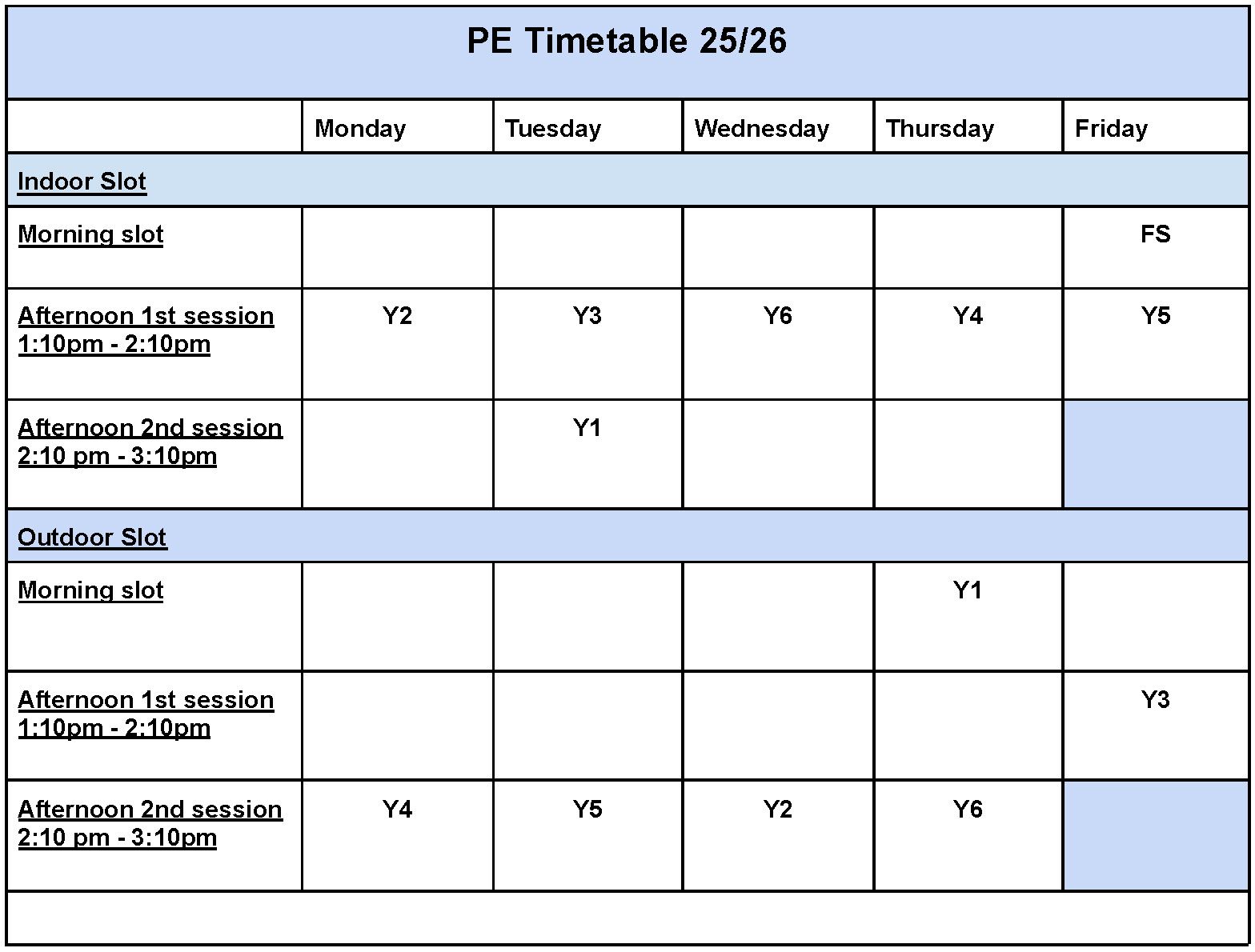 PE Timetable 25/26

| | Monday | Tuesday | Wednesday | Thursday | Friday |
|---|---|---|---|---|---|
| Indoor Slot | | | | | |
| Morning slot | | | | | FS |
| Afternoon 1st session 1:10pm - 2:10pm | Y2 | Y3 | Y6 | Y4 | Y5 |
| Afternoon 2nd session 2:10 pm - 3:10pm | | Y1 | | | |
| Outdoor Slot | | | | | |
| Morning slot | | | | Y1 | |
| Afternoon 1st session 1:10pm - 2:10pm | | | | | Y3 |
| Afternoon 2nd session 2:10 pm - 3:10pm | Y4 | Y5 | Y2 | Y6 | |